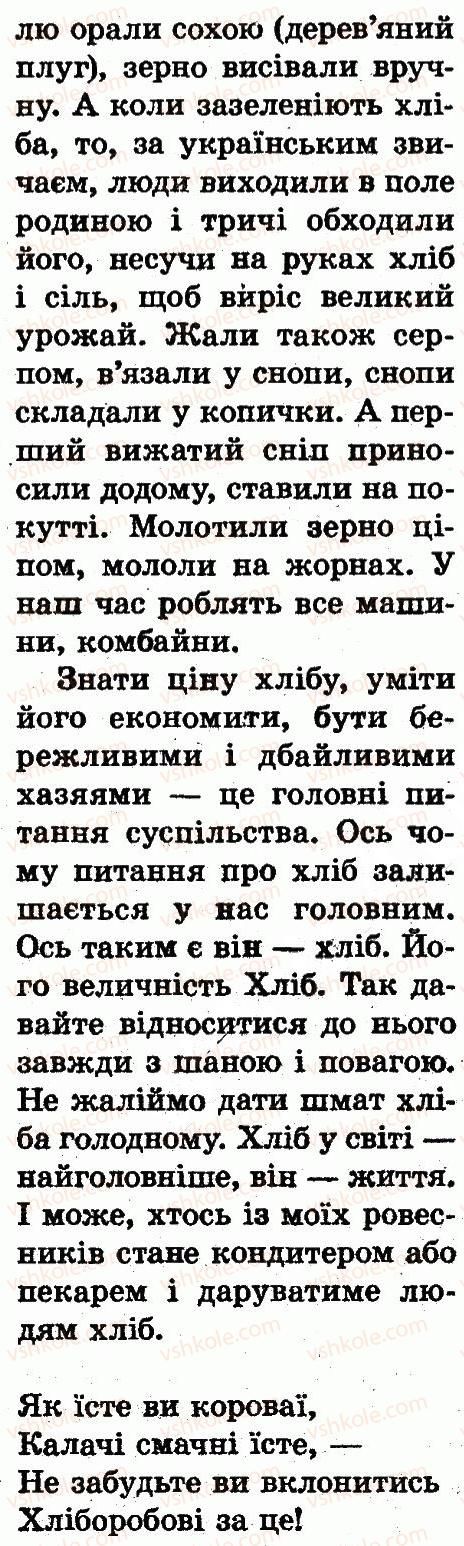 лю орали сохою (дерев'яний плуг), зерно висівали вручну. А коли зазеленіють хліба, то, за українським звичаєм, люди виходили в поле родиною і тричі обходили його, несучи на руках хліб і сіль, щоб виріс великий урожай. Жали також серпом, в'язали у снопи, снопи складали у копички. А перший вижатий сніп приносили додому, ставили на покутті. Молотили зерно ціпом, мололи на жорнах. У наш час роблять все машини, комбайни.

Знати ціну хлібу, уміти його економити, бути бережливими і дбайливими хазяями — це головні питання суспільства. Ось чому питання про хліб залишається у нас головним. Ось таким є він — хліб. Його величність Хліб. Так давайте відноситися до нього завжди з шаною і повагою. Не жаліймо дати шмат хліба голодному. Хліб у світі — найголовніше, він — життя. І може, хтось із моїх ровесників стане кондитером або пекарем і даруватиме людям хліб.

Як їсте ви короваї,
Калачі смачні їсте, —
Не забудьте ви вклонитись
Хліборобові за це!

vshkole.com